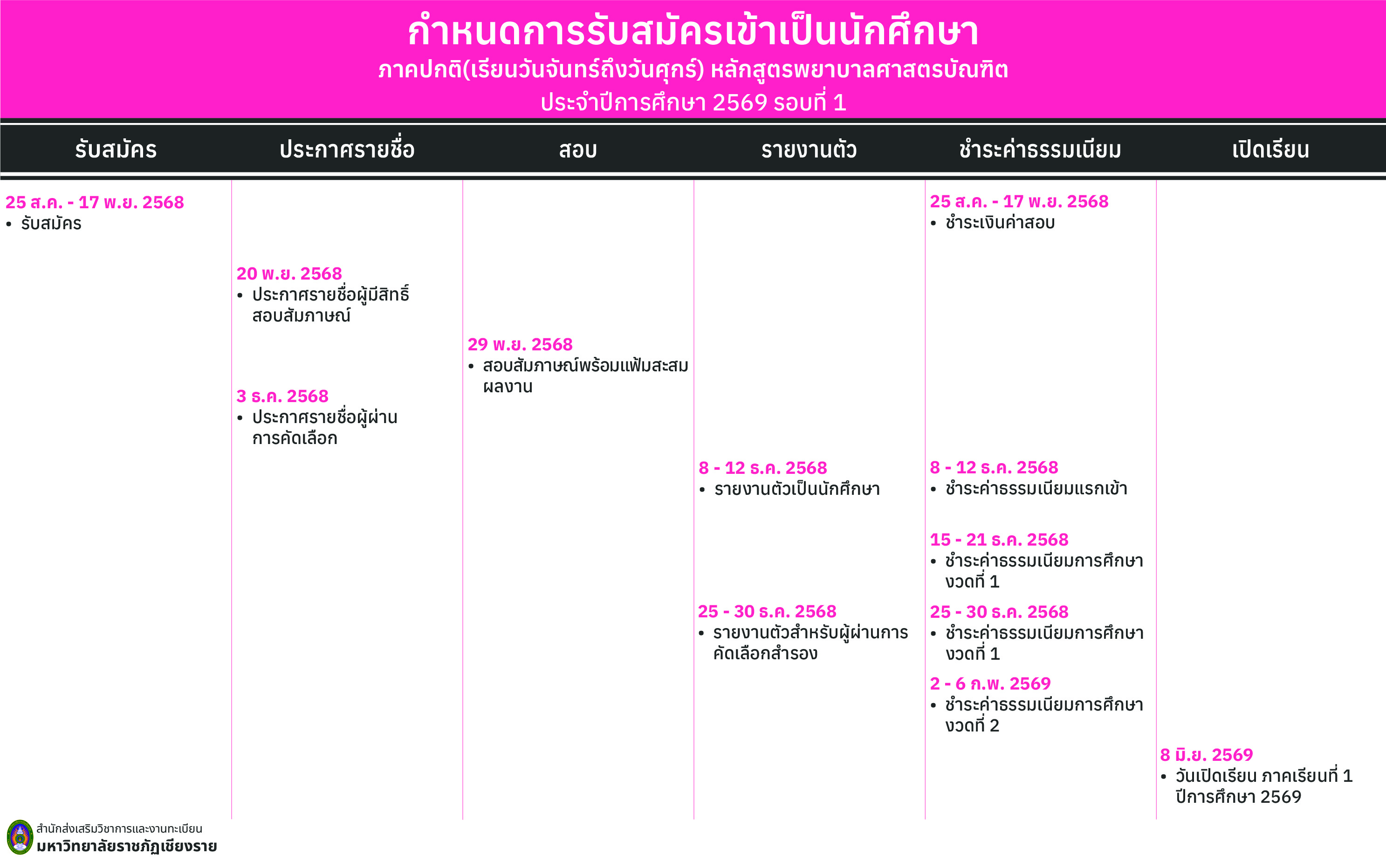 กำหนดการรับสมัครเข้าเป็นนักศึกษา
ภาคปกติ(เรียนวันจันทร์ถึงวันศุกร์) หลักสูตรพยาบาลศาสตรบัณฑิต
ประจำปีการศึกษา 2569 รอบที่ 1

รับสมัคร

25 ส.ค. - 17 พ.ย. 2568
• รับสมัคร

ประกาศรายชื่อ

20 พ.ย. 2568
• ประกาศรายชื่อผู้มีสิทธิ์สอบสัมภาษณ์

3 ธ.ค. 2568
• ประกาศรายชื่อผู้ผ่านการคัดเลือก

สอบ

29 พ.ย. 2568
• สอบสัมภาษณ์พร้อมแฟ้มสะสมผลงาน

รายงานตัว

8 - 12 ธ.ค. 2568
• รายงานตัวเป็นนักศึกษา

25 - 30 ธ.ค. 2568
• รายงานตัวสำหรับผู้ผ่านการคัดเลือกสำรอง

ชำระค่าธรรมเนียม

25 ส.ค. - 17 พ.ย. 2568
• ชำระเงินค่าสอบ

8 - 12 ธ.ค. 2568
• ชำระค่าธรรมเนียมแรกเข้า

15 - 21 ธ.ค. 2568
• ชำระค่าธรรมเนียมการศึกษางวดที่ 1

25 - 30 ธ.ค. 2568
• ชำระค่าธรรมเนียมการศึกษางวดที่ 1

2 - 6 ก.พ. 2569
• ชำระค่าธรรมเนียมการศึกษางวดที่ 2

เปิดเรียน

8 มิ.ย. 2569
• วันเปิดเรียน ภาคเรียนที่ 1 ปีการศึกษา 2569

สำนักส่งเสริมวิชาการและงานทะเบียน
มหาวิทยาลัยราชภัฏเชียงราย